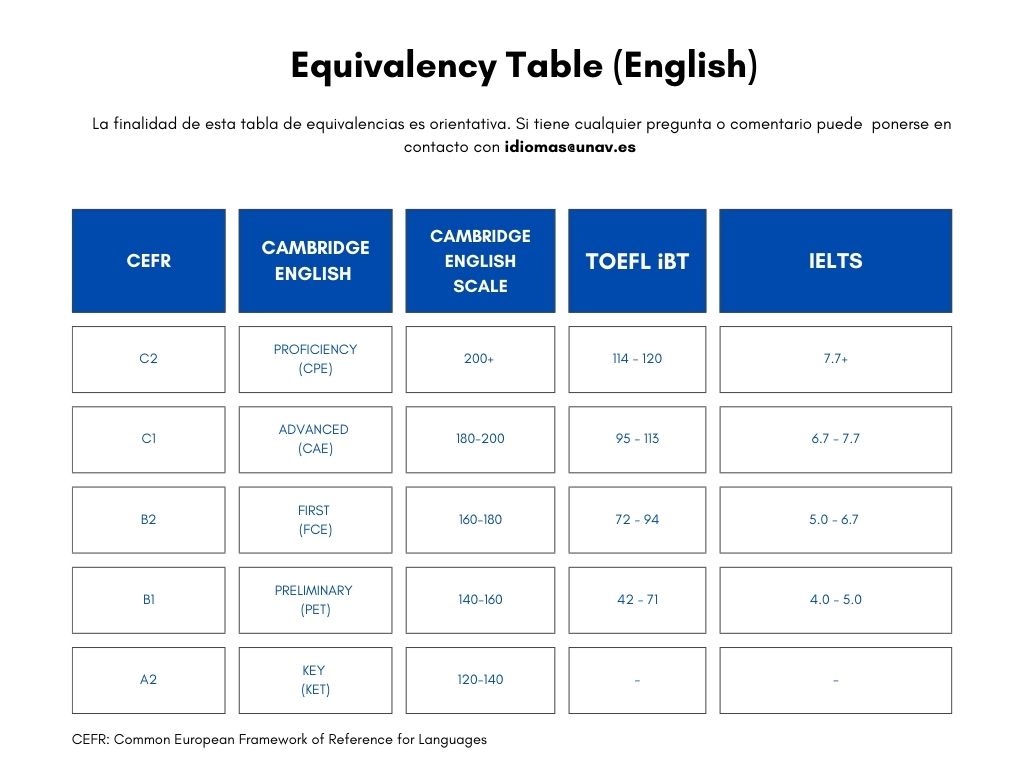 Equivalency Table (English)

La finalidad de esta tabla de equivalencias es orientativa. Si tiene cualquier pregunta o comentario puede ponerse en contacto con idiomas@unav.es

| CEFR | CAMBRIDGE ENGLISH | CAMBRIDGE ENGLISH SCALE | TOEFL iBT | IELTS |
|---|---|---|---|---|
| C2 | PROFICIENCY (CPE) | 200+ | 114 - 120 | 7.7+ |
| C1 | ADVANCED (CAE) | 180-200 | 95 - 113 | 6.7 - 7.7 |
| B2 | FIRST (FCE) | 160-180 | 72 - 94 | 5.0 - 6.7 |
| B1 | PRELIMINARY (PET) | 140-160 | 42 - 71 | 4.0 - 5.0 |
| A2 | KEY (KET) | 120-140 | - | - |

CEFR: Common European Framework of Reference for Languages